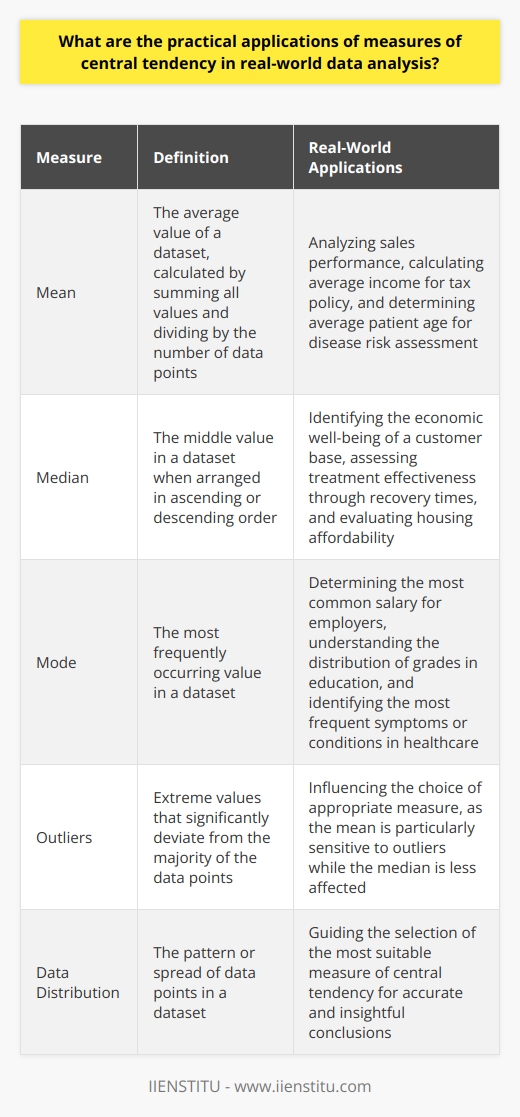 What are the practical applications of measures of central tendency in real-world data analysis?

| Measure | Definition | Real-World Applications |
|---|---|---|
| Mean | The average value of a dataset, calculated by summing all values and dividing by the number of data points | Analyzing sales performance, calculating average income for tax policy, and determining average patient age for disease risk assessment |
| Median | The middle value in a dataset when arranged in ascending or descending order | Identifying the economic well-being of a customer base, assessing treatment effectiveness through recovery times, and evaluating housing affordability |
| Mode | The most frequently occurring value in a dataset | Determining the most common salary for employers, understanding the distribution of grades in education, and identifying the most frequent symptoms or conditions in healthcare |
| Outliers | Extreme values that significantly deviate from the majority of the data points | Influencing the choice of appropriate measure, as the mean is particularly sensitive to outliers while the median is less affected |
| Data Distribution | The pattern or spread of data points in a dataset | Guiding the selection of the most suitable measure of central tendency for accurate and insightful conclusions |

IIENSTITU - www.iienstitu.com